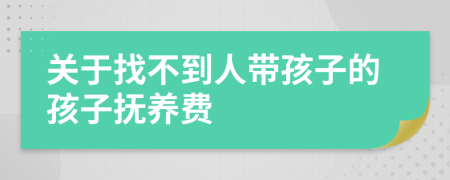 关于找不到人带孩子的孩子抚养费